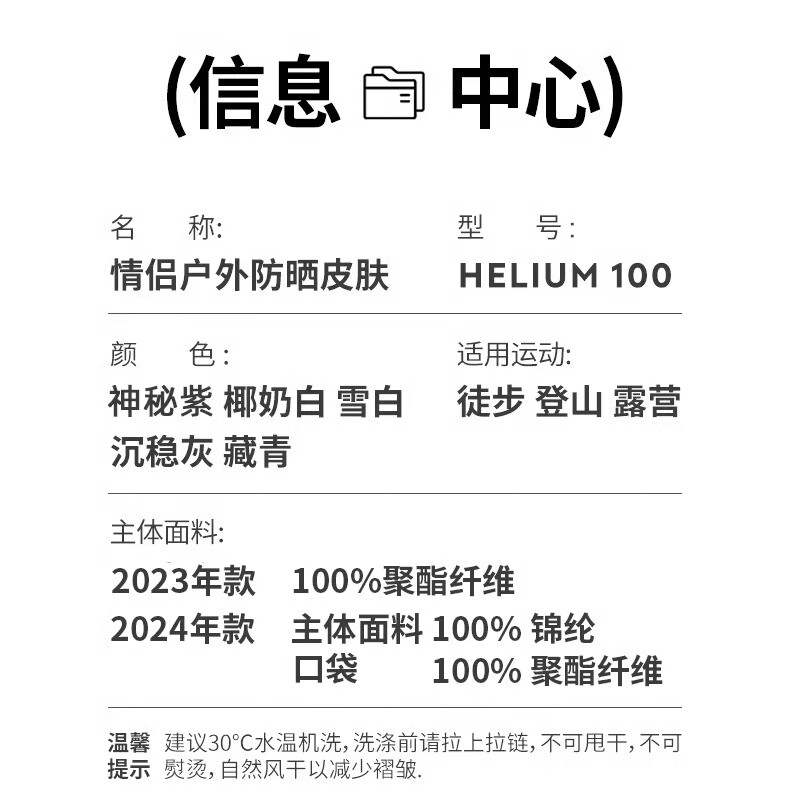 (信息 中心)

名 称:
情侣户外防晒皮肤

型 号:
HELIUM 100

颜 色:
神秘紫 椰奶白 雪白
沉稳灰 藏青

适用运动:
徒步 登山 露营

主体面料:
2023年款 100%聚酯纤维
2024年款 主体面料 100% 锦纶
口袋 100% 聚酯纤维

温馨提示 建议30°C水温机洗,洗涤前请拉上拉链,不可甩干,不可熨烫,自然风干以减少褶皱.